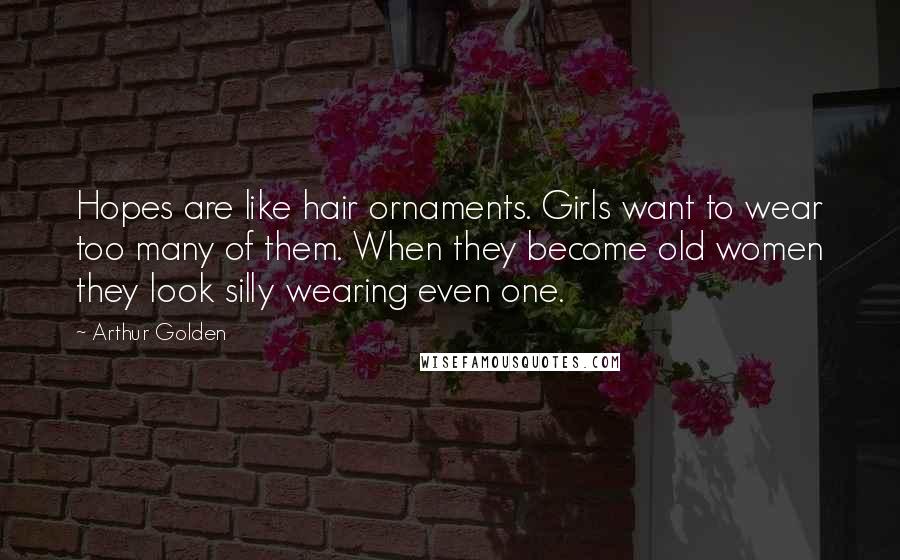 Hopes are like hair ornaments. Girls want to wear too many of them. When they become old women they look silly wearing even one.

~ Arthur Golden

WISEFAMOUSQUOTES.COM